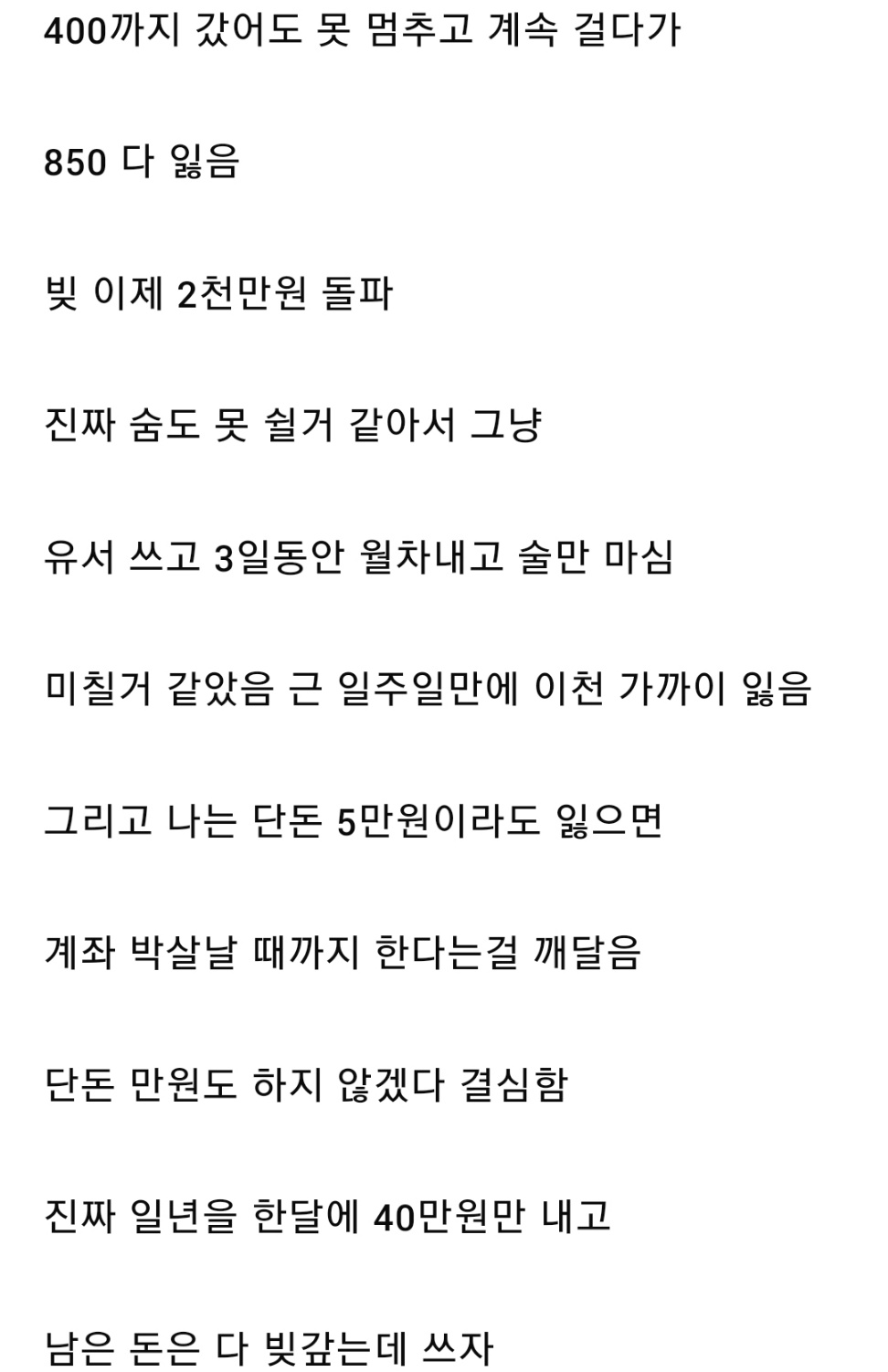 400까지 갔어도 못 멈추고 계속 걸다가

850 다 잃음

빚 이제 2천만원 돌파

진짜 숨도 못 쉴거 같아서 그냥

유서 쓰고 3일동안 월차내고 술만 마심

미칠거 같았음 근 일주일만에 이천 가까이 잃음

그리고 나는 단돈 5만원이라도 잃으면

계좌 박살날 때까지 한다는걸 깨달음

단돈 만원도 하지 않겠다 결심함

진짜 일년을 한달에 40만원만 내고

남은 돈은 다 빚갚는데 쓰자